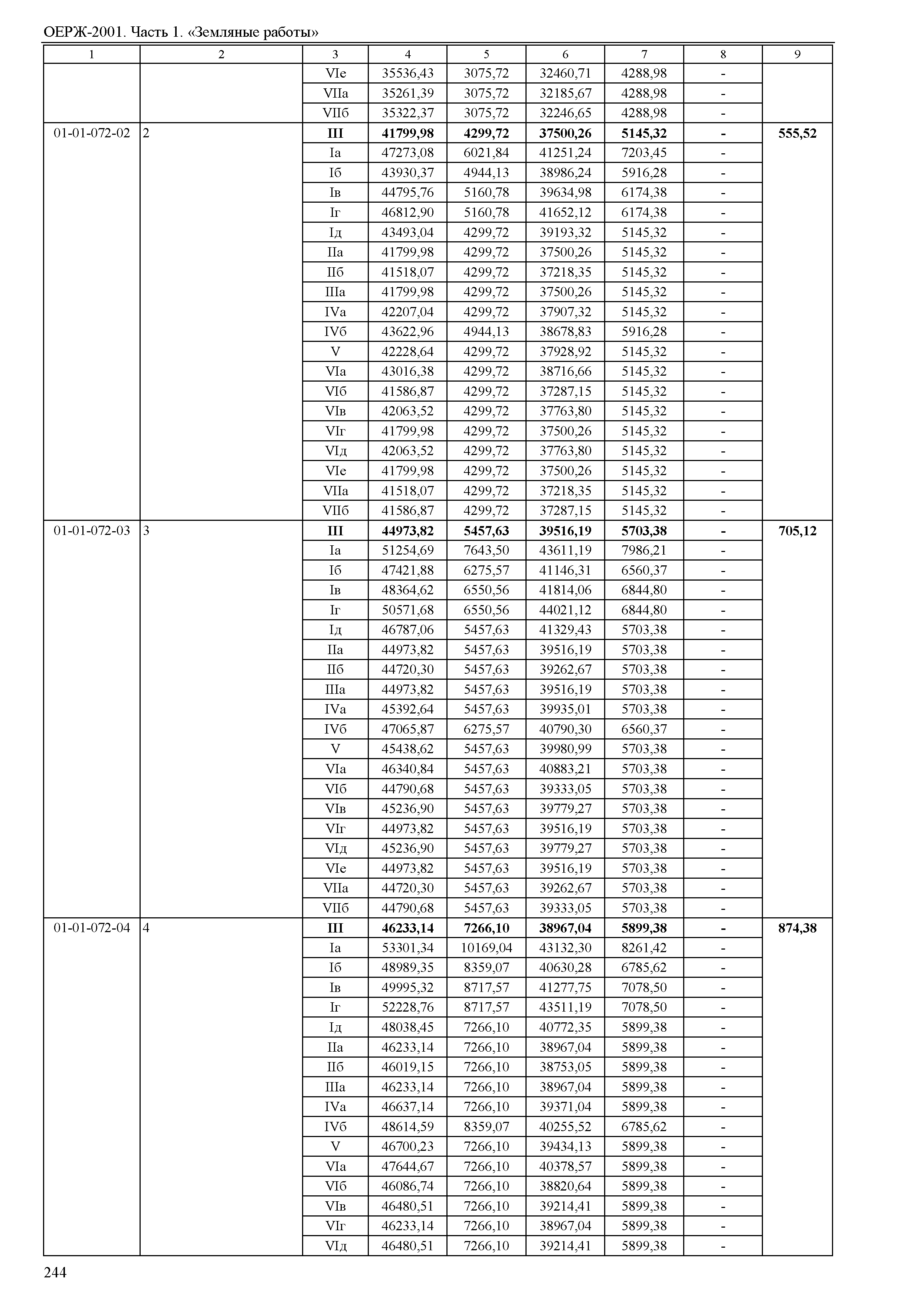 ОЕРЖ-2001. Часть 1. «Земляные работы»

| 1 | 2 | 3 | 4 | 5 | 6 | 7 | 8 | 9 |
|---|---|---|---|---|---|---|---|---|
| | | VIе | 35536,43 | 3075,72 | 32460,71 | 4288,98 | - | |
| | | VIIа | 35261,39 | 3075,72 | 32185,67 | 4288,98 | - | |
| | | VIIб | 35322,37 | 3075,72 | 32246,65 | 4288,98 | - | |
| 01-01-072-02 | 2 | **III** | **41799,98** | **4299,72** | **37500,26** | **5145,32** | **-** | **555,52** |
| | | Iа | 47273,08 | 6021,84 | 41251,24 | 7203,45 | - | |
| | | Iб | 43930,37 | 4944,13 | 38986,24 | 5916,28 | - | |
| | | Iв | 44795,76 | 5160,78 | 39634,98 | 6174,38 | - | |
| | | Iг | 46812,90 | 5160,78 | 41652,12 | 6174,38 | - | |
| | | Iд | 43493,04 | 4299,72 | 39193,32 | 5145,32 | - | |
| | | IIа | 41799,98 | 4299,72 | 37500,26 | 5145,32 | - | |
| | | IIб | 41518,07 | 4299,72 | 37218,35 | 5145,32 | - | |
| | | IIIа | 41799,98 | 4299,72 | 37500,26 | 5145,32 | - | |
| | | IVа | 42207,04 | 4299,72 | 37907,32 | 5145,32 | - | |
| | | IVб | 43622,96 | 4944,13 | 38678,83 | 5916,28 | - | |
| | | V | 42228,64 | 4299,72 | 37928,92 | 5145,32 | - | |
| | | VIа | 43016,38 | 4299,72 | 38716,66 | 5145,32 | - | |
| | | VIб | 41586,87 | 4299,72 | 37287,15 | 5145,32 | - | |
| | | VIв | 42063,52 | 4299,72 | 37763,80 | 5145,32 | - | |
| | | VIг | 41799,98 | 4299,72 | 37500,26 | 5145,32 | - | |
| | | VIд | 42063,52 | 4299,72 | 37763,80 | 5145,32 | - | |
| | | VIе | 41799,98 | 4299,72 | 37500,26 | 5145,32 | - | |
| | | VIIа | 41518,07 | 4299,72 | 37218,35 | 5145,32 | - | |
| | | VIIб | 41586,87 | 4299,72 | 37287,15 | 5145,32 | - | |
| 01-01-072-03 | 3 | **III** | **44973,82** | **5457,63** | **39516,19** | **5703,38** | **-** | **705,12** |
| | | Iа | 51254,69 | 7643,50 | 43611,19 | 7986,21 | - | |
| | | Iб | 47421,88 | 6275,57 | 41146,31 | 6560,37 | - | |
| | | Iв | 48364,62 | 6550,56 | 41814,06 | 6844,80 | - | |
| | | Iг | 50571,68 | 6550,56 | 44021,12 | 6844,80 | - | |
| | | Iд | 46787,06 | 5457,63 | 41329,43 | 5703,38 | - | |
| | | IIа | 44973,82 | 5457,63 | 39516,19 | 5703,38 | - | |
| | | IIб | 44720,30 | 5457,63 | 39262,67 | 5703,38 | - | |
| | | IIIа | 44973,82 | 5457,63 | 39516,19 | 5703,38 | - | |
| | | IVа | 45392,64 | 5457,63 | 39935,01 | 5703,38 | - | |
| | | IVб | 47065,87 | 6275,57 | 40790,30 | 6560,37 | - | |
| | | V | 45438,62 | 5457,63 | 39980,99 | 5703,38 | - | |
| | | VIа | 46340,84 | 5457,63 | 40883,21 | 5703,38 | - | |
| | | VIб | 44790,68 | 5457,63 | 39333,05 | 5703,38 | - | |
| | | VIв | 45236,90 | 5457,63 | 39779,27 | 5703,38 | - | |
| | | VIг | 44973,82 | 5457,63 | 39516,19 | 5703,38 | - | |
| | | VIд | 45236,90 | 5457,63 | 39779,27 | 5703,38 | - | |
| | | VIе | 44973,82 | 5457,63 | 39516,19 | 5703,38 | - | |
| | | VIIа | 44720,30 | 5457,63 | 39262,67 | 5703,38 | - | |
| | | VIIб | 44790,68 | 5457,63 | 39333,05 | 5703,38 | - | |
| 01-01-072-04 | 4 | **III** | **46233,14** | **7266,10** | **38967,04** | **5899,38** | **-** | **874,38** |
| | | Iа | 53301,34 | 10169,04 | 43132,30 | 8261,42 | - | |
| | | Iб | 48989,35 | 8359,07 | 40630,28 | 6785,62 | - | |
| | | Iв | 49995,32 | 8717,57 | 41277,75 | 7078,50 | - | |
| | | Iг | 52228,76 | 8717,57 | 43511,19 | 7078,50 | - | |
| | | Iд | 48038,45 | 7266,10 | 40772,35 | 5899,38 | - | |
| | | IIа | 46233,14 | 7266,10 | 38967,04 | 5899,38 | - | |
| | | IIб | 46019,15 | 7266,10 | 38753,05 | 5899,38 | - | |
| | | IIIа | 46233,14 | 7266,10 | 38967,04 | 5899,38 | - | |
| | | IVа | 46637,14 | 7266,10 | 39371,04 | 5899,38 | - | |
| | | IVб | 48614,59 | 8359,07 | 40255,52 | 6785,62 | - | |
| | | V | 46700,23 | 7266,10 | 39434,13 | 5899,38 | - | |
| | | VIа | 47644,67 | 7266,10 | 40378,57 | 5899,38 | - | |
| | | VIб | 46086,74 | 7266,10 | 38820,64 | 5899,38 | - | |
| | | VIв | 46480,51 | 7266,10 | 39214,41 | 5899,38 | - | |
| | | VIг | 46233,14 | 7266,10 | 38967,04 | 5899,38 | - | |
| | | VIд | 46480,51 | 7266,10 | 39214,41 | 5899,38 | - | |

244